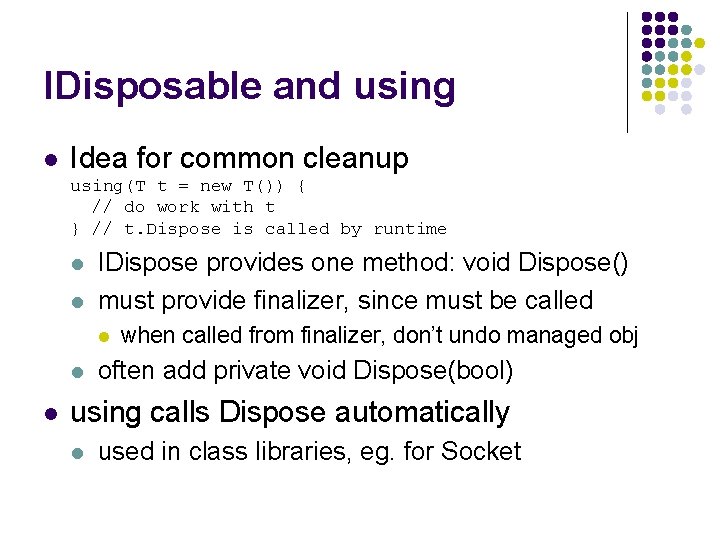 IDisposable and using

• Idea for common cleanup
using(T t = new T()) {
  // do work with t
} // t.Dispose is called by runtime

• IDispose provides one method: void Dispose()
• must provide finalizer, since must be called
• when called from finalizer, don't undo managed obj
• often add private void Dispose(bool)

• using calls Dispose automatically
• used in class libraries, eg. for Socket